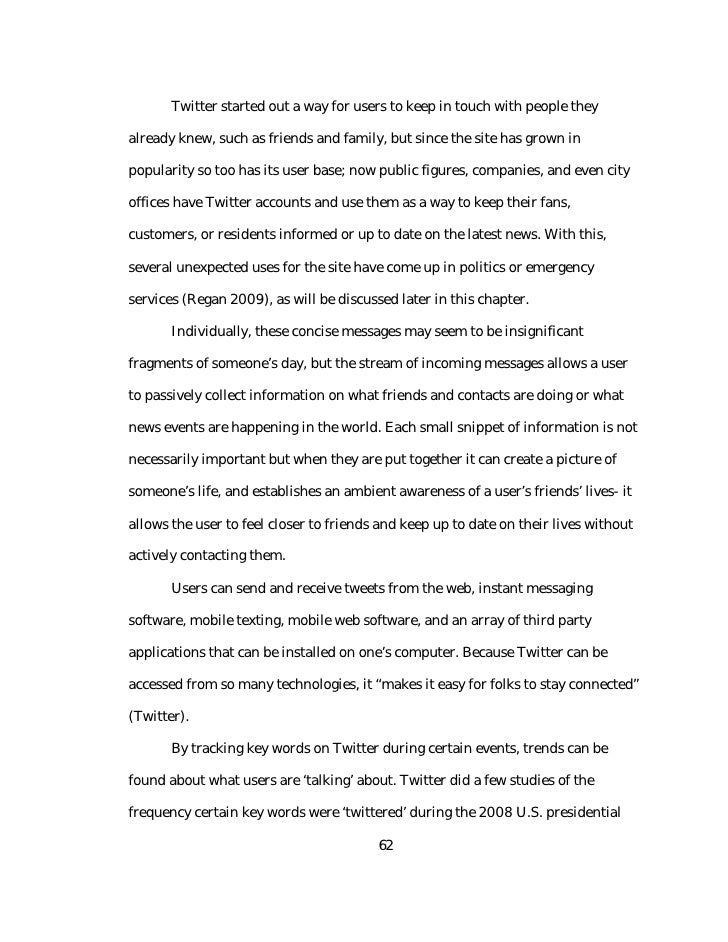 Twitter started out a way for users to keep in touch with people they already knew, such as friends and family, but since the site has grown in popularity so too has its user base; now public figures, companies, and even city offices have Twitter accounts and use them as a way to keep their fans, customers, or residents informed or up to date on the latest news. With this, several unexpected uses for the site have come up in politics or emergency services (Regan 2009), as will be discussed later in this chapter.

Individually, these concise messages may seem to be insignificant fragments of someone's day, but the stream of incoming messages allows a user to passively collect information on what friends and contacts are doing or what news events are happening in the world. Each small snippet of information is not necessarily important but when they are put together it can create a picture of someone's life, and establishes an ambient awareness of a user's friends' lives- it allows the user to feel closer to friends and keep up to date on their lives without actively contacting them.

Users can send and receive tweets from the web, instant messaging software, mobile texting, mobile web software, and an array of third party applications that can be installed on one's computer. Because Twitter can be accessed from so many technologies, it "makes it easy for folks to stay connected" (Twitter).

By tracking key words on Twitter during certain events, trends can be found about what users are 'talking' about. Twitter did a few studies of the frequency certain key words were 'twittered' during the 2008 U.S. presidential

62